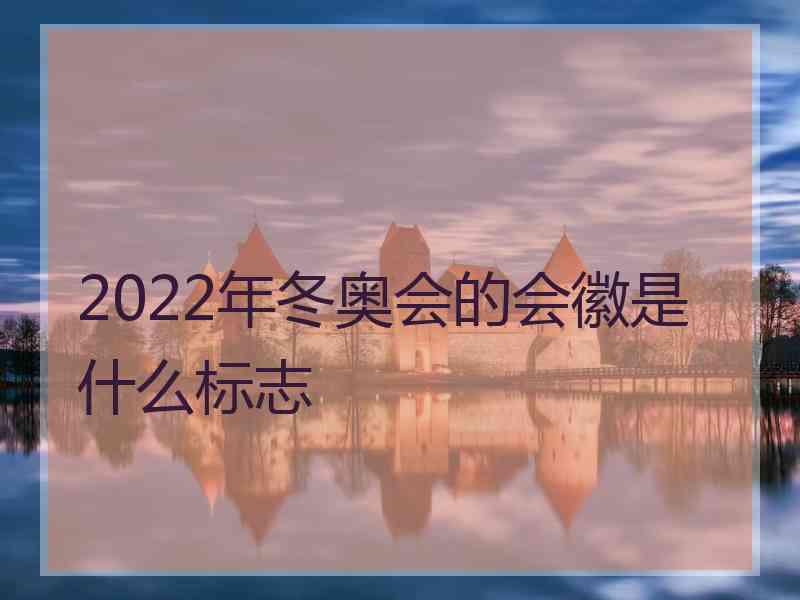 2022年冬奥会的会徽是什么标志